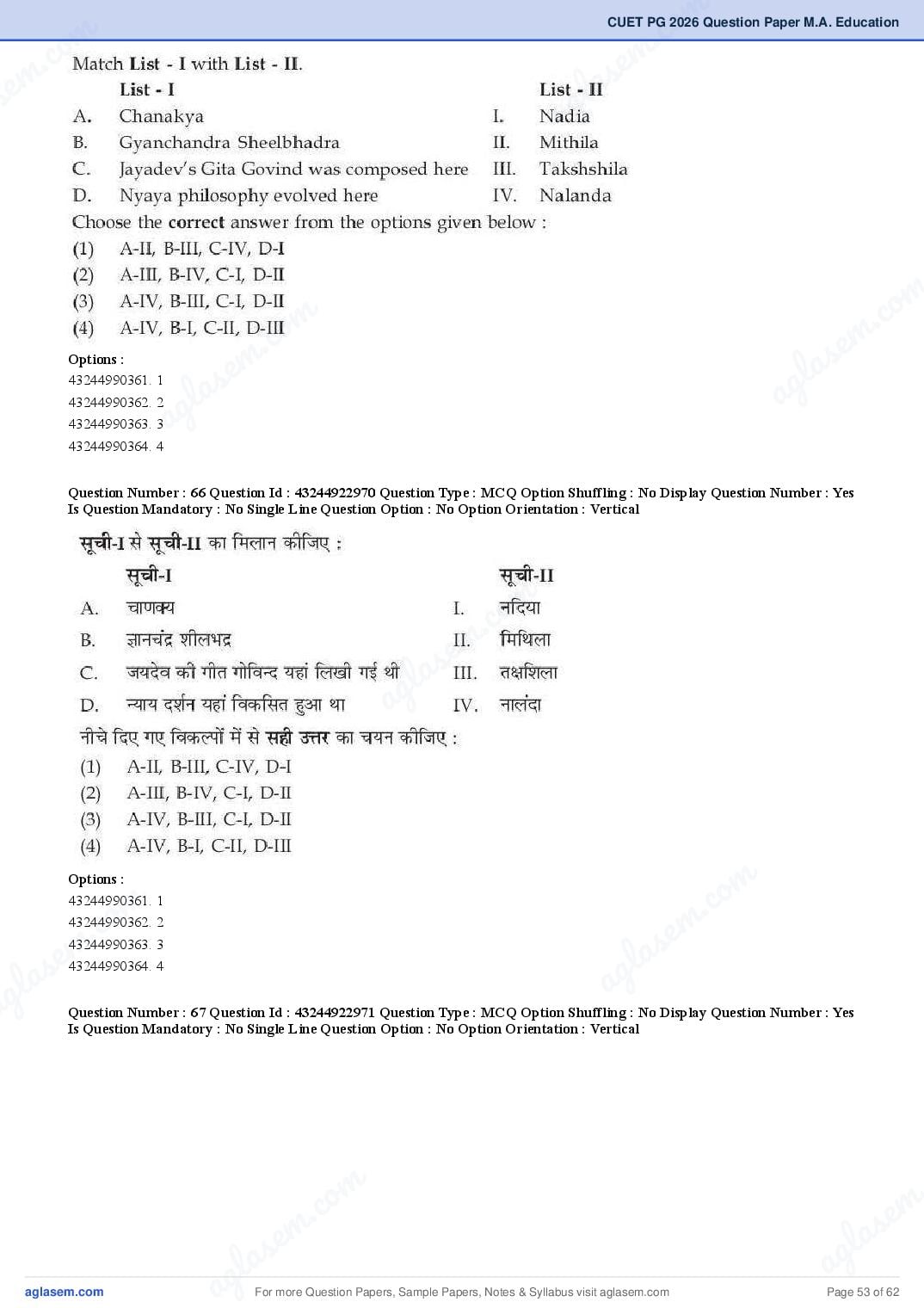 CUET PG 2026 Question Paper M.A. Education

Match List - I with List - II.

| | List - I | | List - II |
|---|---|---|---|
| A. | Chanakya | I. | Nadia |
| B. | Gyanchandra Sheelbhadra | II. | Mithila |
| C. | Jayadev's Gita Govind was composed here | III. | Takshshila |
| D. | Nyaya philosophy evolved here | IV. | Nalanda |

Choose the correct answer from the options given below :
(1) A-II, B-III, C-IV, D-I
(2) A-III, B-IV, C-I, D-II
(3) A-IV, B-III, C-I, D-II
(4) A-IV, B-I, C-II, D-III

Options :
43244990361. 1
43244990362. 2
43244990363. 3
43244990364. 4

Question Number : 66 Question Id : 43244922970 Question Type : MCQ Option Shuffling : No Display Question Number : Yes Is Question Mandatory : No Single Line Question Option : No Option Orientation : Vertical

सूची-I से सूची-II का मिलान कीजिए :

| | सूची-I | | सूची-II |
|---|---|---|---|
| A. | चाणक्य | I. | नदिया |
| B. | ज्ञानचंद्र शीलभद्र | II. | मिथिला |
| C. | जयदेव की गीत गोविन्द यहां लिखी गई थी | III. | तक्षशिला |
| D. | न्याय दर्शन यहां विकसित हुआ था | IV. | नालंदा |

नीचे दिए गए विकल्पों में से सही उत्तर का चयन कीजिए :
(1) A-II, B-III, C-IV, D-I
(2) A-III, B-IV, C-I, D-II
(3) A-IV, B-III, C-I, D-II
(4) A-IV, B-I, C-II, D-III

Options :
43244990361. 1
43244990362. 2
43244990363. 3
43244990364. 4

Question Number : 67 Question Id : 43244922971 Question Type : MCQ Option Shuffling : No Display Question Number : Yes Is Question Mandatory : No Single Line Question Option : No Option Orientation : Vertical

aglasem.com For more Question Papers, Sample Papers, Notes & Syllabus visit aglasem.com Page 53 of 62